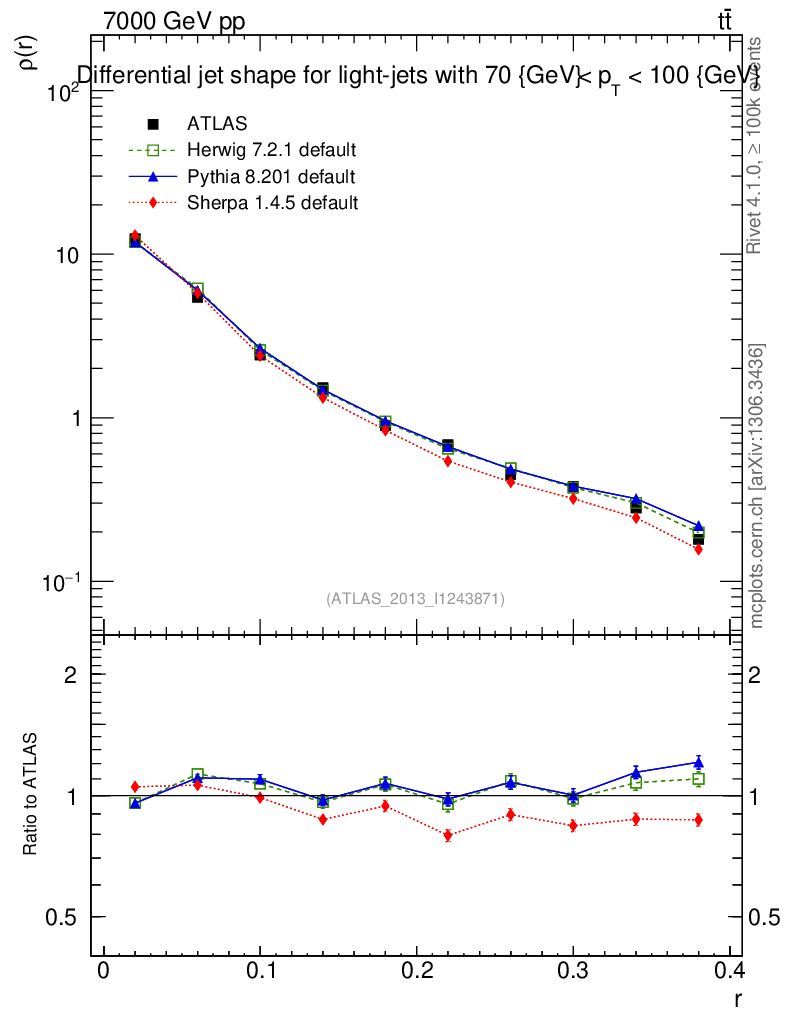 7000 GeV pp

$t\bar{t}$

Differential jet shape for light-jets with 70 {GeV}< $p_T$ < 100 {GeV}

$\rho(r)$

$10^2$

10

1

$10^{-1}$

ATLAS

Herwig 7.2.1 default

Pythia 8.201 default

Sherpa 1.4.5 default

(ATLAS_2013_I1243871)

Rivet 4.1.0, ≥ 100k events

mcplots.cern.ch [arXiv:1306.3436]

Ratio to ATLAS

2

1

0.5

2

1

0.5

0

0.1

0.2

0.3

0.4

r